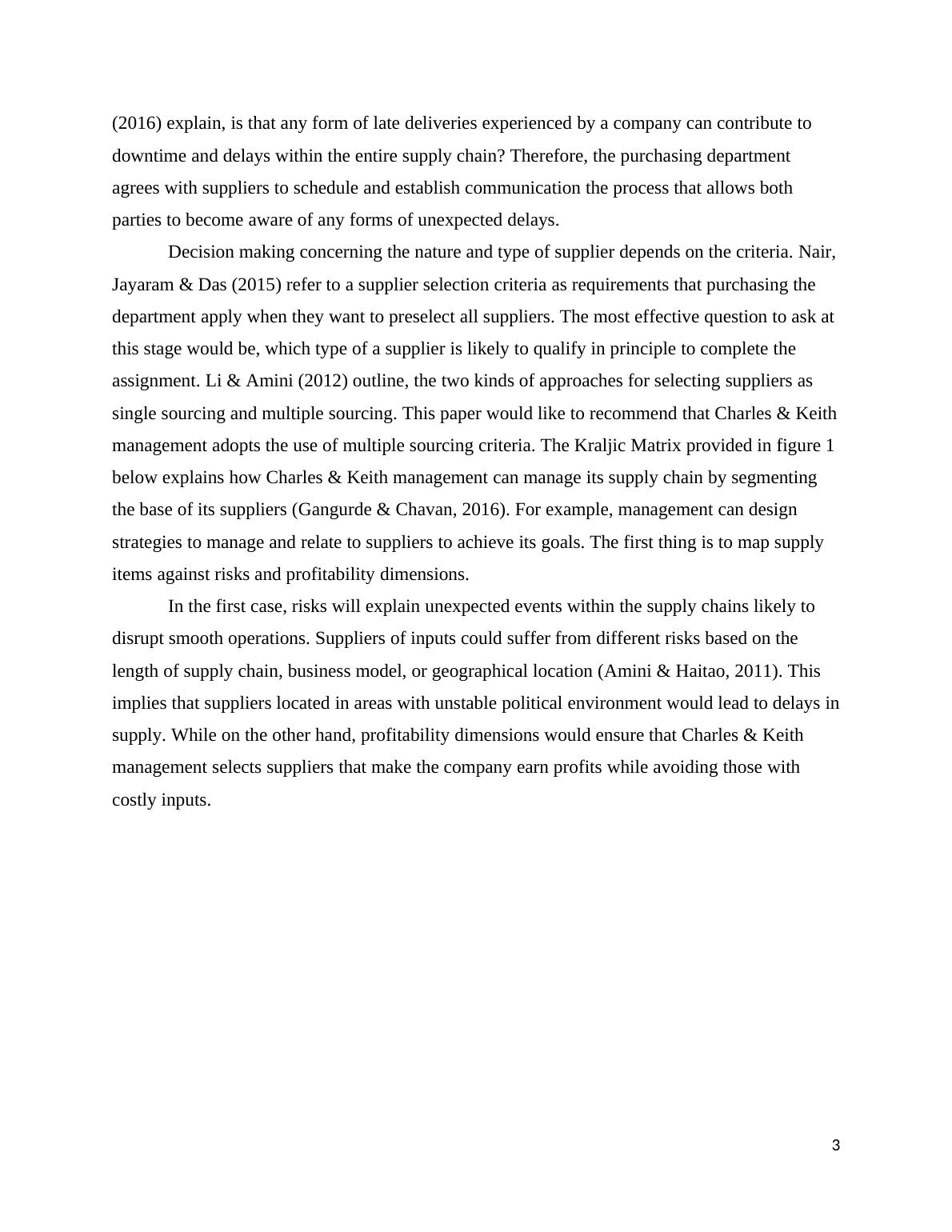 (2016) explain, is that any form of late deliveries experienced by a company can contribute to downtime and delays within the entire supply chain? Therefore, the purchasing department agrees with suppliers to schedule and establish communication the process that allows both parties to become aware of any forms of unexpected delays.

Decision making concerning the nature and type of supplier depends on the criteria. Nair, Jayaram & Das (2015) refer to a supplier selection criteria as requirements that purchasing the department apply when they want to preselect all suppliers. The most effective question to ask at this stage would be, which type of a supplier is likely to qualify in principle to complete the assignment. Li & Amini (2012) outline, the two kinds of approaches for selecting suppliers as single sourcing and multiple sourcing. This paper would like to recommend that Charles & Keith management adopts the use of multiple sourcing criteria. The Kraljic Matrix provided in figure 1 below explains how Charles & Keith management can manage its supply chain by segmenting the base of its suppliers (Gangurde & Chavan, 2016). For example, management can design strategies to manage and relate to suppliers to achieve its goals. The first thing is to map supply items against risks and profitability dimensions.

In the first case, risks will explain unexpected events within the supply chains likely to disrupt smooth operations. Suppliers of inputs could suffer from different risks based on the length of supply chain, business model, or geographical location (Amini & Haitao, 2011). This implies that suppliers located in areas with unstable political environment would lead to delays in supply. While on the other hand, profitability dimensions would ensure that Charles & Keith management selects suppliers that make the company earn profits while avoiding those with costly inputs.

3